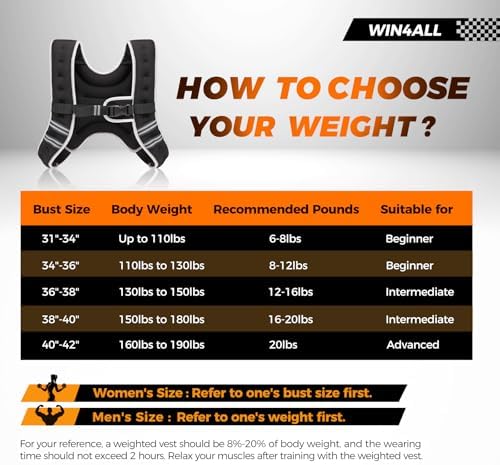 WIN4ALL

HOW TO CHOOSE YOUR WEIGHT ?

| Bust Size | Body Weight | Recommended Pounds | Suitable for |
|---|---|---|---|
| 31"-34" | Up to 110lbs | 6-8lbs | Beginner |
| 34"-36" | 110lbs to 130lbs | 8-12lbs | Beginner |
| 36"-38" | 130lbs to 150lbs | 12-16lbs | Intermediate |
| 38"-40" | 150lbs to 180lbs | 16-20lbs | Intermediate |
| 40"-42" | 160lbs to 190lbs | 20lbs | Advanced |

Women's Size : Refer to one's bust size first.

Men's Size : Refer to one's weight first.

For your reference, a weighted vest should be 8%-20% of body weight, and the wearing time should not exceed 2 hours. Relax your muscles after training with the weighted vest.